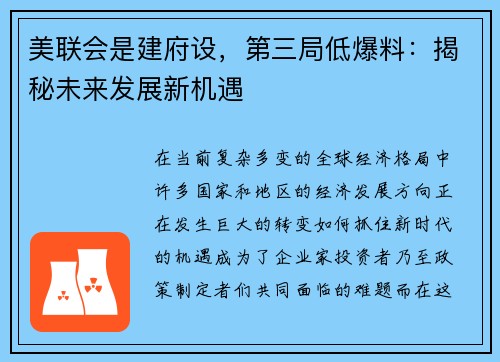 美联会是建府设，第三局低爆料：揭秘未来发展新机遇

在当前复杂多变的全球经济格局中许多国家和地区的经济发展方向正在发生巨大的转变如何抓住新时代的机遇成为了企业家投资者乃至政策制定者们共同面临的难题而在这